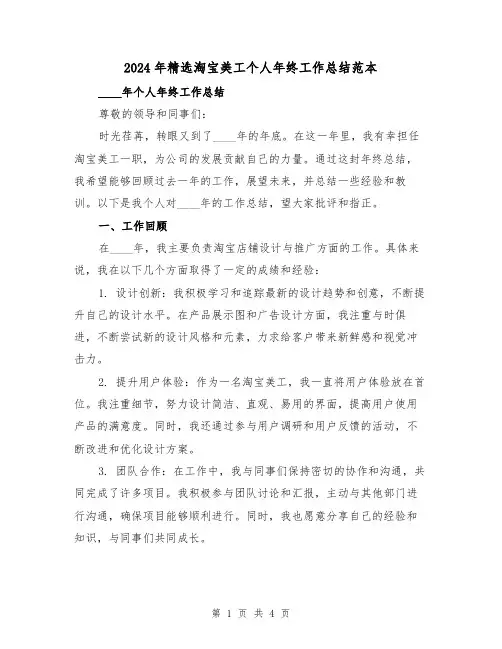 2024年精选淘宝美工个人年终工作总结范本

____年个人年终工作总结

尊敬的领导和同事们：

时光荏苒，转眼又到了____年的年底。在这一年里，我有幸担任淘宝美工一职，为公司的发展贡献自己的力量。通过这封年终总结，我希望能够回顾过去一年的工作，展望未来，并总结一些经验和教训。以下是我个人对____年的工作总结，望大家批评和指正。

一、工作回顾

在____年，我主要负责淘宝店铺设计与推广方面的工作。具体来说，我在以下几个方面取得了一定的成绩和经验：

1. 设计创新：我积极学习和追踪最新的设计趋势和创意，不断提升自己的设计水平。在产品展示图和广告设计方面，我注重与时俱进，不断尝试新的设计风格和元素，力求给客户带来新鲜感和视觉冲击力。

2. 提升用户体验：作为一名淘宝美工，我一直将用户体验放在首位。我注重细节，努力设计简洁、直观、易用的界面，提高用户使用产品的满意度。同时，我还通过参与用户调研和用户反馈的活动，不断改进和优化设计方案。

3. 团队合作：在工作中，我与同事们保持密切的协作和沟通，共同完成了许多项目。我积极参与团队讨论和汇报，主动与其他部门进行沟通，确保项目能够顺利进行。同时，我也愿意分享自己的经验和知识，与同事们共同成长。

第 1 页 共 4 页